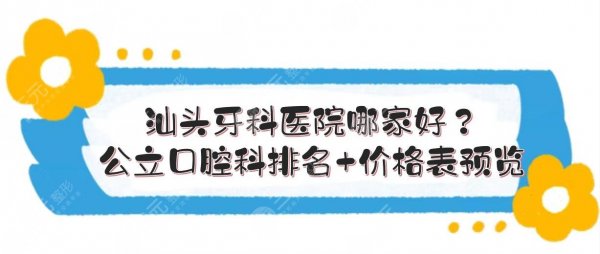 汕头牙科医院哪家好？
公立口腔科排名+价格表预览